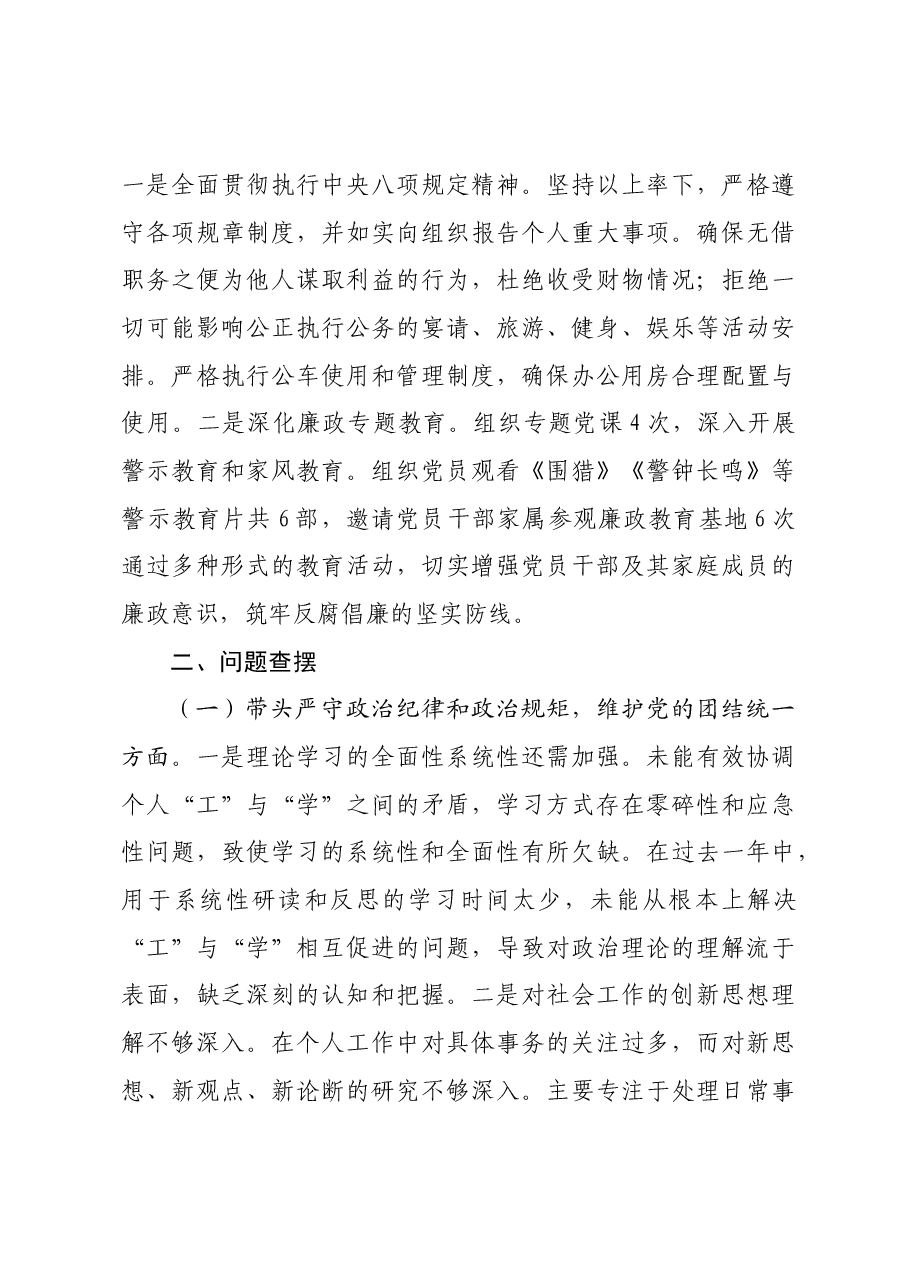 一是全面贯彻执行中央八项规定精神。坚持以上率下，严格遵守各项规章制度，并如实向组织报告个人重大事项。确保无借职务之便为他人谋取利益的行为，杜绝收受财物情况；拒绝一切可能影响公正执行公务的宴请、旅游、健身、娱乐等活动安排。严格执行公车使用和管理制度，确保办公用房合理配置与使用。二是深化廉政专题教育。组织专题党课4次，深入开展警示教育和家风教育。组织党员观看《围猎》《警钟长鸣》等警示教育片共6部，邀请党员干部家属参观廉政教育基地6次通过多种形式的教育活动，切实增强党员干部及其家庭成员的廉政意识，筑牢反腐倡廉的坚实防线。

二、问题查摆

（一）带头严守政治纪律和政治规矩，维护党的团结统一方面。一是理论学习的全面性系统性还需加强。未能有效协调个人“工”与“学”之间的矛盾，学习方式存在零碎性和应急性问题，致使学习的系统性和全面性有所欠缺。在过去一年中，用于系统性研读和反思的学习时间太少，未能从根本上解决“工”与“学”相互促进的问题，导致对政治理论的理解流于表面，缺乏深刻的认知和把握。二是对社会工作的创新思想理解不够深入。在个人工作中对具体事务的关注过多，而对新思想、新观点、新论断的研究不够深入。主要专注于处理日常事